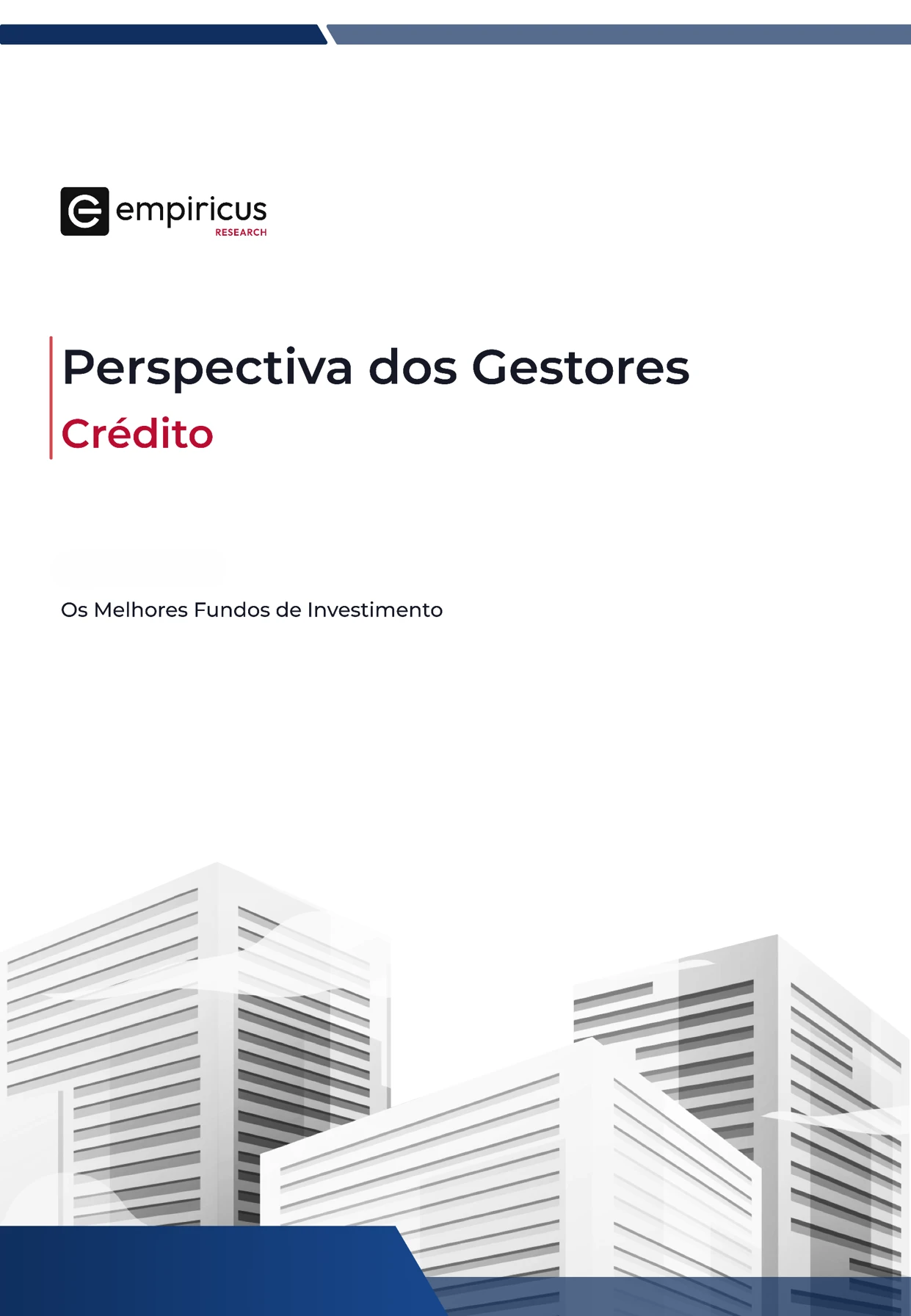 empiricus
RESEARCH

Perspectiva dos Gestores
Crédito

Os Melhores Fundos de Investimento